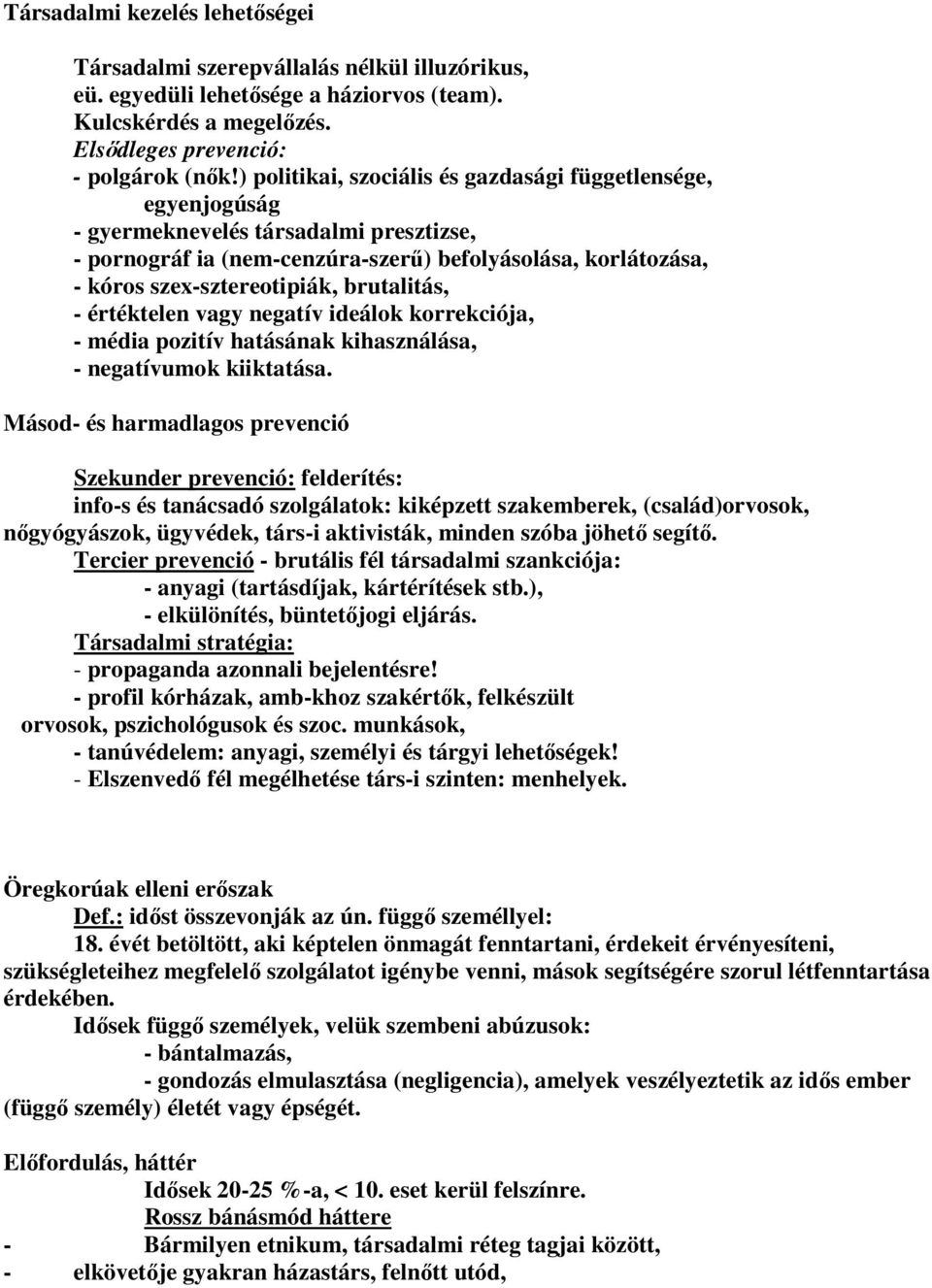 Társadalmi kezelés lehetőségei

Társadalmi szerepvállalás nélkül illuzórikus, eü. egyedüli lehetősége a háziorvos (team). Kulcskérdés a megelőzés.
Elsődleges prevenció:
- polgárok (nők!) politikai, szociális és gazdasági függetlensége, egyenjogúság
- gyermeknevelés társadalmi presztizse,
- pornográf ia (nem-cenzúra-szerű) befolyásolása, korlátozása,
- kóros szex-sztereotipiák, brutalitás,
- értéktelen vagy negatív ideálok korrekciója,
- média pozitív hatásának kihasználása,
- negatívumok kiiktatása.

Másod- és harmadlagos prevenció

Szekunder prevenció: felderítés:
info-s és tanácsadó szolgálatok: kiképzett szakemberek, (család)orvosok, nőgyógyászok, ügyvédek, társ-i aktivisták, minden szóba jöhető segítő.
Tercier prevenció - brutális fél társadalmi szankciója:
- anyagi (tartásdíjak, kártérítések stb.),
- elkülönítés, büntetőjogi eljárás.
Társadalmi stratégia:
- propaganda azonnali bejelentésre!
- profil kórházak, amb-khoz szakértők, felkészült orvosok, pszichológusok és szoc. munkások,
- tanúvédelem: anyagi, személyi és tárgyi lehetőségek!
- Elszenvedő fél megélhetése társ-i szinten: menhelyek.

Öregkorúak elleni erőszak
Def.: időst összevonják az ún. függő személlyel:
18. évét betöltött, aki képtelen önmagát fenntartani, érdekeit érvényesíteni, szükségleteihez megfelelő szolgálatot igénybe venni, mások segítségére szorul létfenntartása érdekében.
Idősek függő személyek, velük szembeni abúzusok:
- bántalmazás,
- gondozás elmulasztása (negligencia), amelyek veszélyeztetik az idős ember (függő személy) életét vagy épségét.

Előfordulás, háttér
Idősek 20-25 %-a, < 10. eset kerül felszínre.
Rossz bánásmód háttere
- Bármilyen etnikum, társadalmi réteg tagjai között,
- elkövetője gyakran házastárs, felnőtt utód,